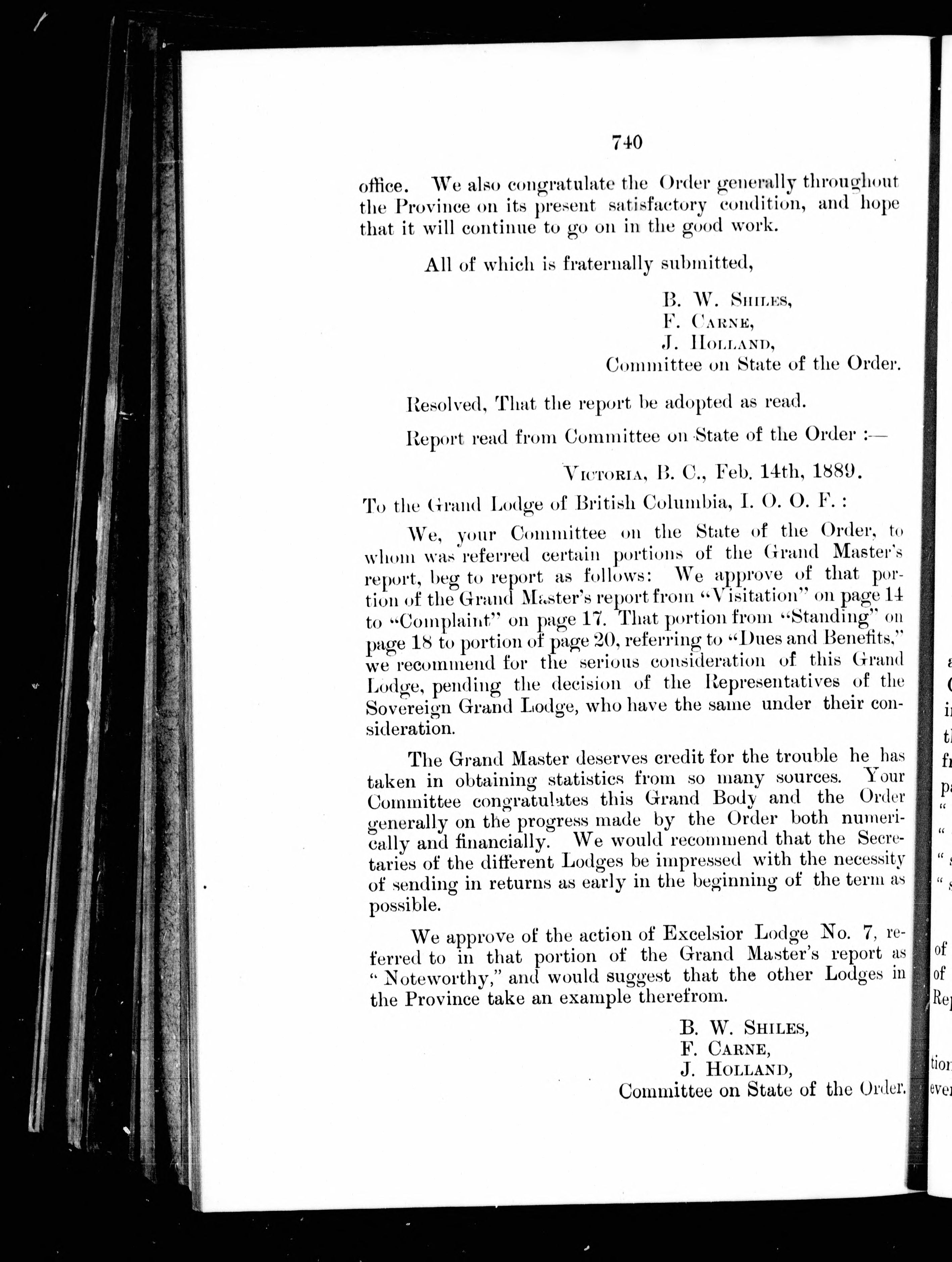 740

office. We also congratulate the Order generally throughout the Province on its present satisfactory condition, and hope that it will continue to go on in the good work.

All of which is fraternally submitted,

B. W. SHILES,
F. CARNE,
J. HOLLAND,
Committee on State of the Order.

Resolved, That the report be adopted as read.

Report read from Committee on State of the Order :—

VICTORIA, B. C., Feb. 14th, 1889.

To the Grand Lodge of British Columbia, I. O. O. F. :

We, your Committee on the State of the Order, to whom was referred certain portions of the Grand Master's report, beg to report as follows: We approve of that portion of the Grand Master's report from "Visitation" on page 14 to "Complaint" on page 17. That portion from "Standing" on page 18 to portion of page 20, referring to "Dues and Benefits," we recommend for the serious consideration of this Grand Lodge, pending the decision of the Representatives of the Sovereign Grand Lodge, who have the same under their consideration.

The Grand Master deserves credit for the trouble he has taken in obtaining statistics from so many sources. Your Committee congratulates this Grand Body and the Order generally on the progress made by the Order both numerically and financially. We would recommend that the Secretaries of the different Lodges be impressed with the necessity of sending in returns as early in the beginning of the term as possible.

We approve of the action of Excelsior Lodge No. 7, referred to in that portion of the Grand Master's report as "Noteworthy," and would suggest that the other Lodges in the Province take an example therefrom.

B. W. SHILES,
F. CARNE,
J. HOLLAND,
Committee on State of the Order.